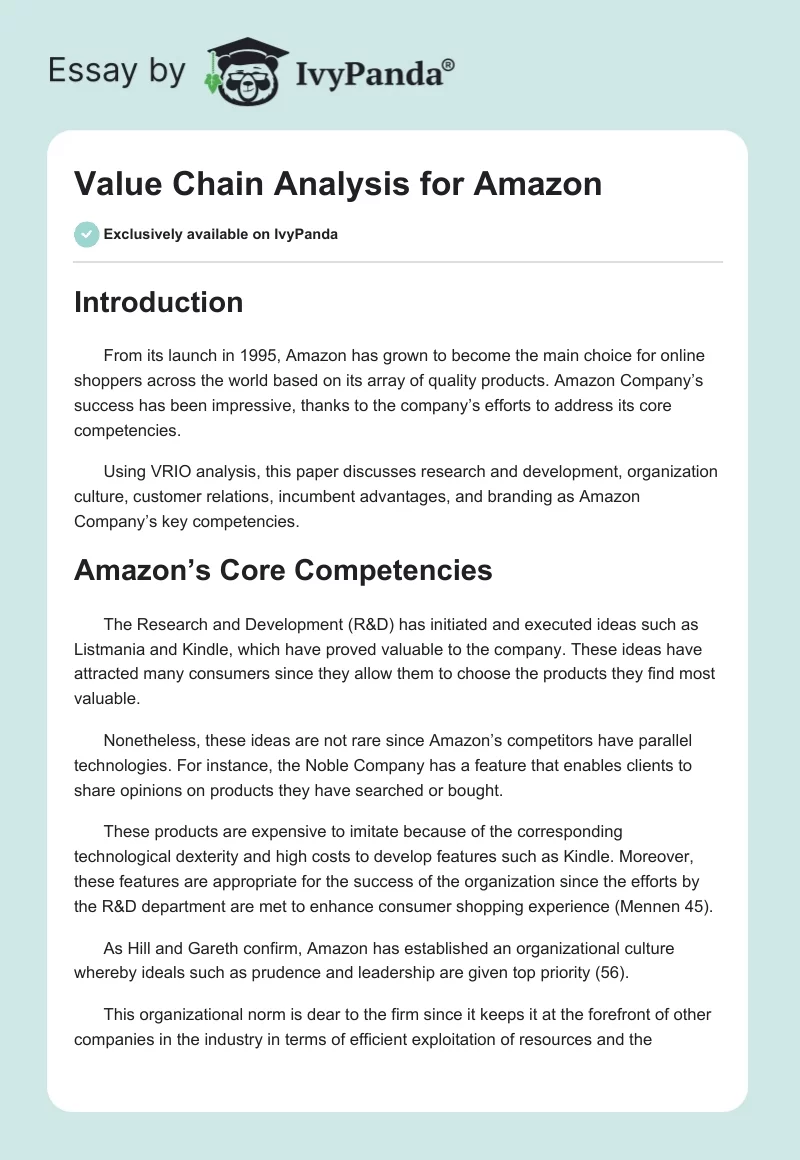 Essay by IvyPanda®

Value Chain Analysis for Amazon

Exclusively available on IvyPanda

Introduction

From its launch in 1995, Amazon has grown to become the main choice for online shoppers across the world based on its array of quality products. Amazon Company's success has been impressive, thanks to the company's efforts to address its core competencies.

Using VRIO analysis, this paper discusses research and development, organization culture, customer relations, incumbent advantages, and branding as Amazon Company's key competencies.

Amazon's Core Competencies

The Research and Development (R&D) has initiated and executed ideas such as Listmania and Kindle, which have proved valuable to the company. These ideas have attracted many consumers since they allow them to choose the products they find most valuable.

Nonetheless, these ideas are not rare since Amazon's competitors have parallel technologies. For instance, the Noble Company has a feature that enables clients to share opinions on products they have searched or bought.

These products are expensive to imitate because of the corresponding technological dexterity and high costs to develop features such as Kindle. Moreover, these features are appropriate for the success of the organization since the efforts by the R&D department are met to enhance consumer shopping experience (Mennen 45).

As Hill and Gareth confirm, Amazon has established an organizational culture whereby ideals such as prudence and leadership are given top priority (56).

This organizational norm is dear to the firm since it keeps it at the forefront of other companies in the industry in terms of efficient exploitation of resources and the